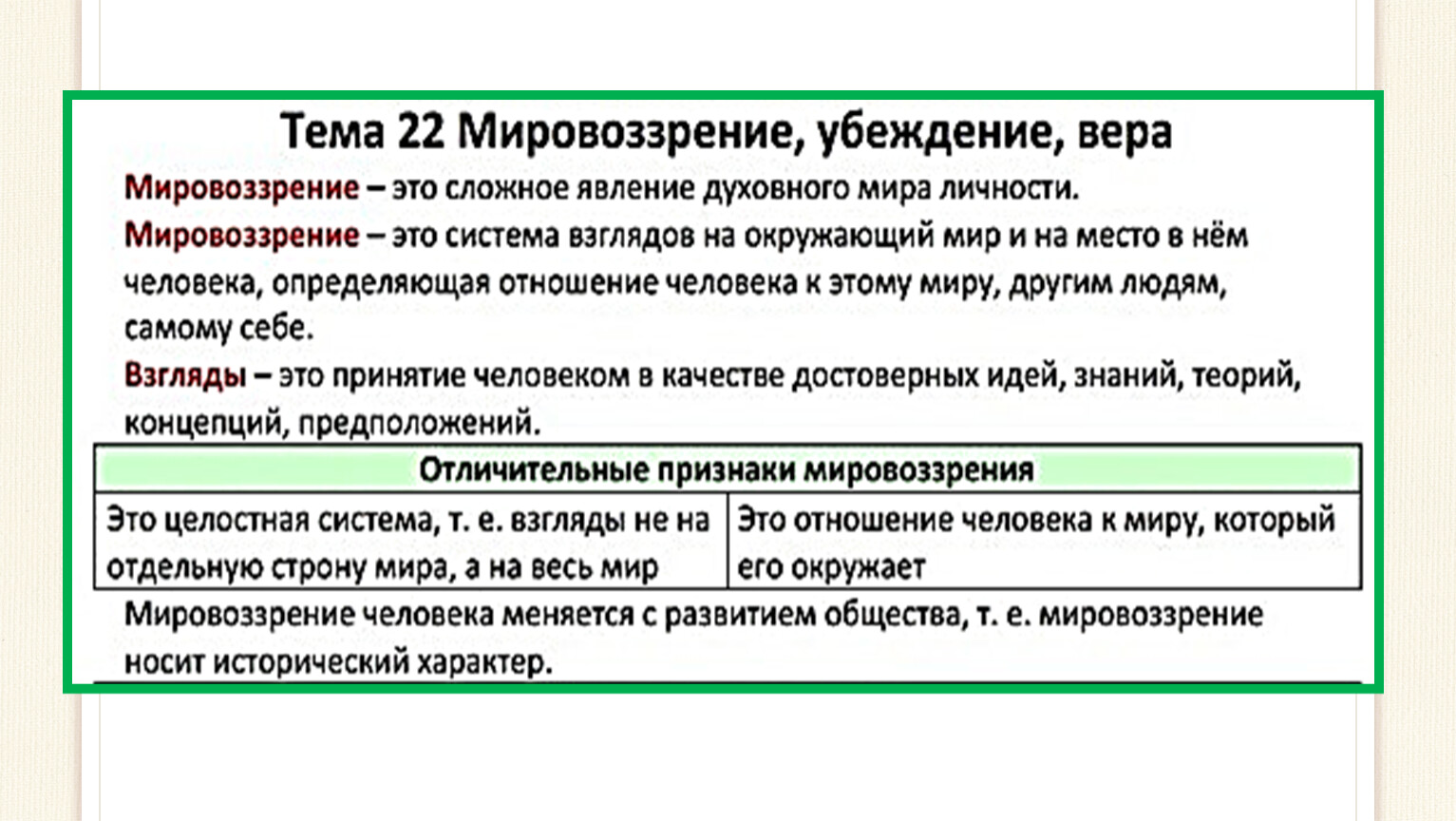 Тема 22 Мировоззрение, убеждение, вера

Мировоззрение – это сложное явление духовного мира личности.

Мировоззрение – это система взглядов на окружающий мир и на место в нём человека, определяющая отношение человека к этому миру, другим людям, самому себе.

Взгляды – это принятие человеком в качестве достоверных идей, знаний, теорий, концепций, предположений.

| Отличительные признаки мировоззрения | |
|---|---|
| Это целостная система, т. е. взгляды не на отдельную строну мира, а на весь мир | Это отношение человека к миру, который его окружает |

Мировоззрение человека меняется с развитием общества, т. е. мировоззрение носит исторический характер.